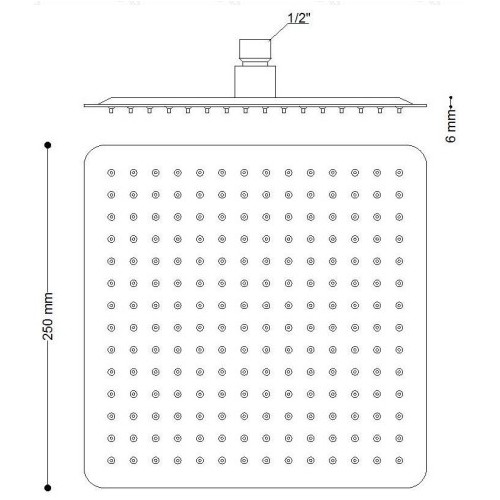 1/2"

6 mm

250 mm